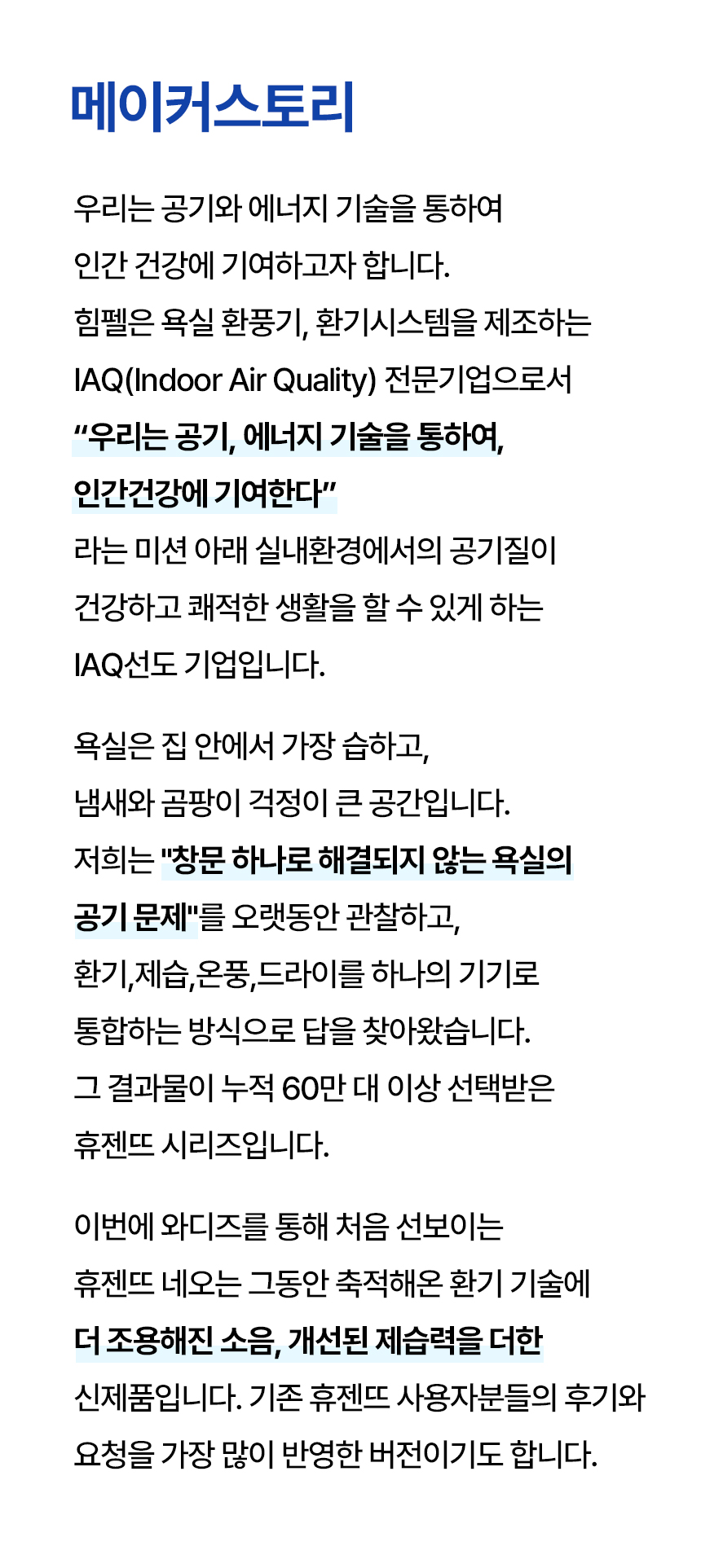 메이커스토리

우리는 공기와 에너지 기술을 통하여
인간 건강에 기여하고자 합니다.
힘펠은 욕실 환풍기, 환기시스템을 제조하는
IAQ(Indoor Air Quality) 전문기업으로서
“우리는 공기, 에너지 기술을 통하여,
인간건강에 기여한다”
라는 미션 아래 실내환경에서의 공기질이
건강하고 쾌적한 생활을 할 수 있게 하는
IAQ선도 기업입니다.

욕실은 집 안에서 가장 습하고,
냄새와 곰팡이 걱정이 큰 공간입니다.
저희는 "창문 하나로 해결되지 않는 욕실의
공기 문제"를 오랫동안 관찰하고,
환기,제습,온풍,드라이를 하나의 기기로
통합하는 방식으로 답을 찾아왔습니다.
그 결과물이 누적 60만 대 이상 선택받은
휴젠뜨 시리즈입니다.

이번에 와디즈를 통해 처음 선보이는
휴젠뜨 네오는 그동안 축적해온 환기 기술에
더 조용해진 소음, 개선된 제습력을 더한
신제품입니다. 기존 휴젠뜨 사용자분들의 후기와
요청을 가장 많이 반영한 버전이기도 합니다.